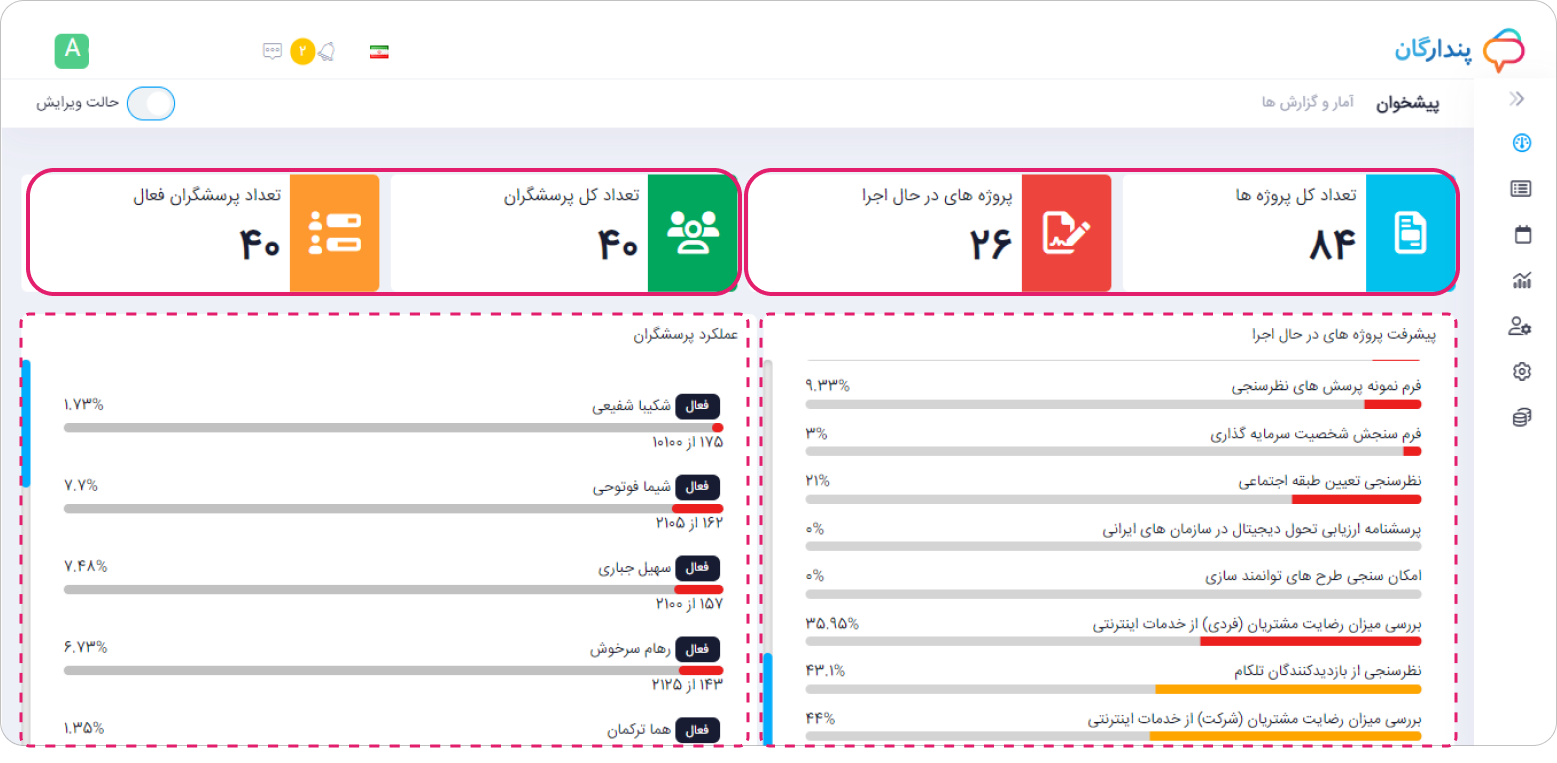 پندارگان

۲

A

پیشخوان آمار و گزارش ها

حالت ویرایش

تعداد کل پروژه ها
۸۴

پروژه های در حال اجرا
۲۶

تعداد کل پرسشگران
۴۰

تعداد پرسشگران فعال
۴۰

پیشرفت پروژه های در حال اجرا

فرم نمونه پرسش های نظرسنجی
۹.۳۳%

فرم سنجش شخصیت سرمایه گذاری
۳%

نظرسنجی تعیین طبقه اجتماعی
۲۱%

پرسشنامه ارزیابی تحول دیجیتال در سازمان های ایرانی
۰%

امکان سنجی طرح های توانمند سازی
۰%

بررسی میزان رضایت مشتریان (فردی) از خدمات اینترنتی
۳۵.۹۵%

نظرسنجی از بازدیدکنندگان تلکام
۴۳.۱%

بررسی میزان رضایت مشتریان (شرکت) از خدمات اینترنتی
۴۴%

عملکرد پرسشگران

فعال شکیبا شفیعی
۱.۷۳%
۱۷۵ از ۱۰۱۰۰

فعال شیما فوتوحی
۷.۷%
۱۶۲ از ۲۱۰۵

فعال سهیل جباری
۷.۴۸%
۱۵۷ از ۲۱۰۰

فعال رهام سرخوش
۶.۷۳%
۱۴۳ از ۲۱۲۵

فعال هما ترکمان
۱.۳۵%